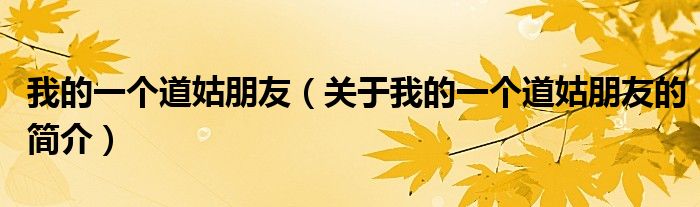 我的一个道姑朋友（关于我的一个道姑朋友的简介）